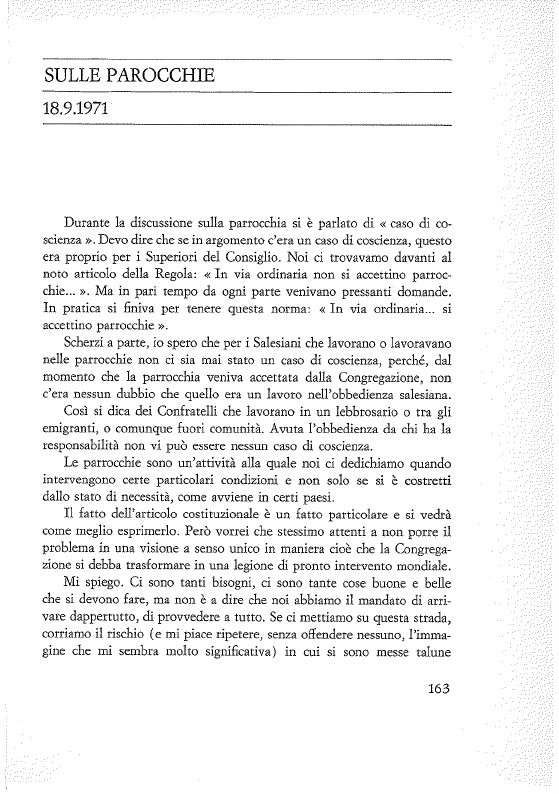 SULLE PAROCCHIE

18.9.1971

Durante la discussione sulla parrocchia si è parlato di « caso di coscienza ». Devo dire che se in argomento c'era un caso di coscienza, questo era proprio per i Superiori del Consiglio. Noi ci trovavamo davanti al noto articolo della Regola: « In via ordinaria non si accettino parrocchie... ». Ma in pari tempo da ogni parte venivano pressanti domande. In pratica si finiva per tenere questa norma: « In via ordinaria... si accettino parrocchie ».

Scherzi a parte, io spero che per i Salesiani che lavorano o lavoravano nelle parrocchie non ci sia mai stato un caso di coscienza, perché, dal momento che la parrocchia veniva accettata dalla Congregazione, non c'era nessun dubbio che quello era un lavoro nell'obbedienza salesiana.

Così si dica dei Confratelli che lavorano in un lebbrosario o tra gli emigranti, o comunque fuori comunità. Avuta l'obbedienza da chi ha la responsabilità non vi può essere nessun caso di coscienza.

Le parrocchie sono un'attività alla quale noi ci dedichiamo quando intervengono certe particolari condizioni e non solo se si è costretti dallo stato di necessità, come avviene in certi paesi.

Il fatto dell'articolo costituzionale è un fatto particolare e si vedrà come meglio esprimerlo. Però vorrei che stessimo attenti a non porre il problema in una visione a senso unico in maniera cioè che la Congregazione si debba trasformare in una legione di pronto intervento mondiale.

Mi spiego. Ci sono tanti bisogni, ci sono tante cose buone e belle che si devono fare, ma non è a dire che noi abbiamo il mandato di arrivare dappertutto, di provvedere a tutto. Se ci mettiamo su questa strada, corriamo il rischio (e mi piace ripetere, senza offendere nessuno, l'immagine che mi sembra molto significativa) in cui si sono messe talune

163